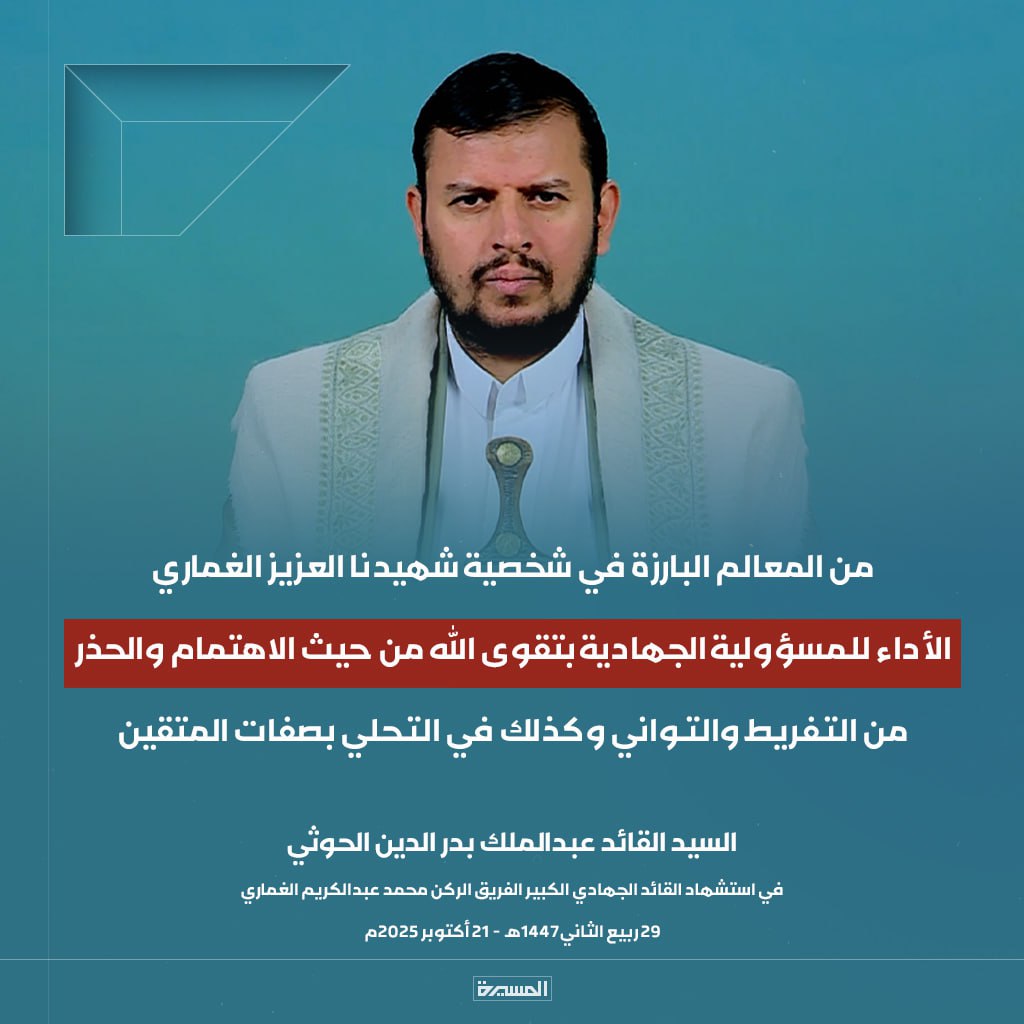 من المعالم البارزة في شخصية شهيدنا العزيز الغماري

الأداء للمسؤولية الجهادية بتقوى الله من حيث الاهتمام والحذر

من التفريط والتواني وكذلك في التحلي بصفات المتقين

السيد القائد عبدالملك بدر الدين الحوثي

في استشهاد القائد الجهادي الكبير الفريق الركن محمد عبدالكريم الغماري

29 ربيع الثاني 1447هـ - 21 أكتوبر 2025م

المسيرة